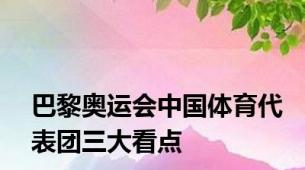 巴黎奥运会中国体育代表团三大看点